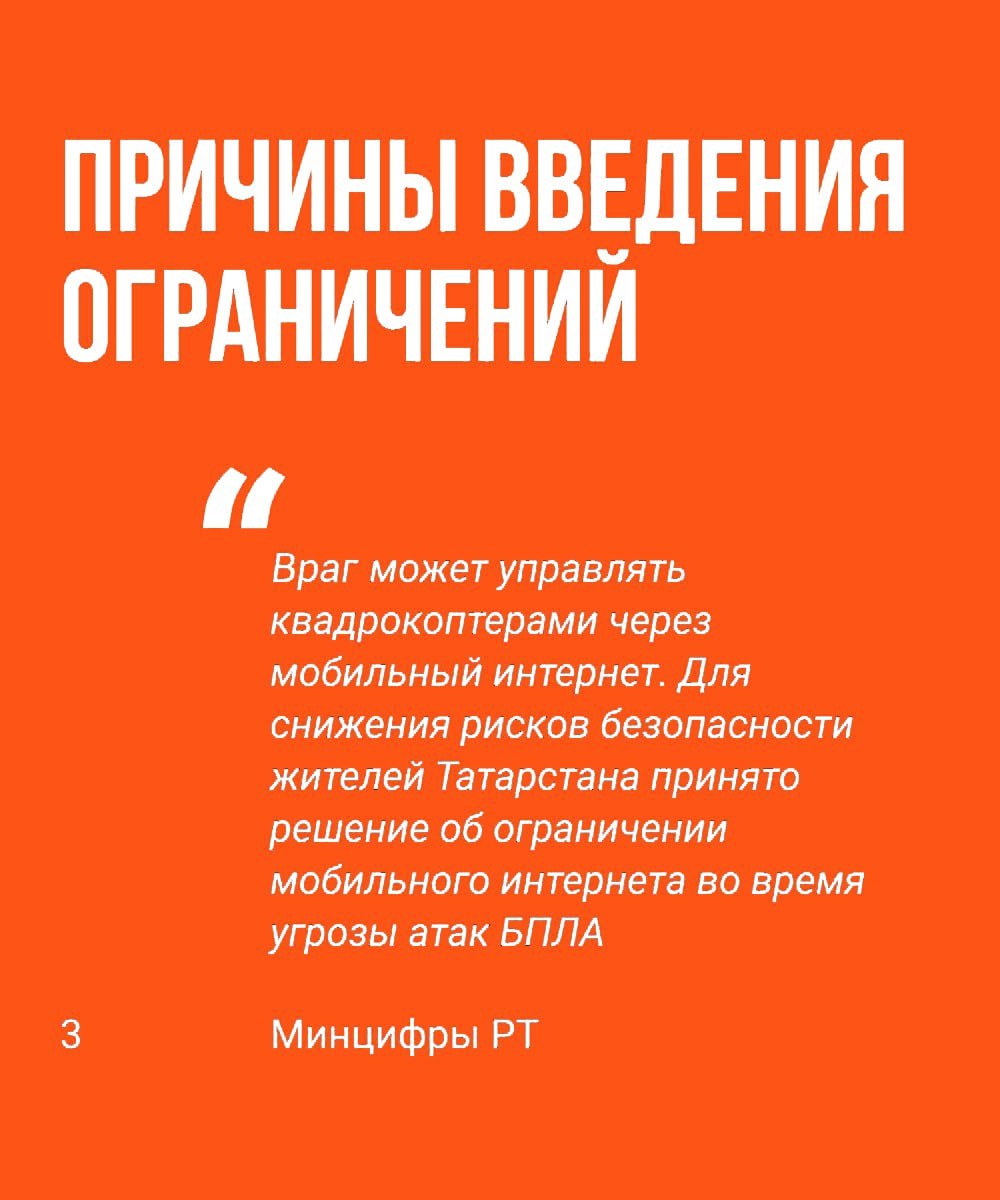 ПРИЧИНЫ ВВЕДЕНИЯ ОГРАНИЧЕНИЙ

"

Враг может управлять квадрокоптерами через мобильный интернет. Для снижения рисков безопасности жителей Татарстана принято решение об ограничении мобильного интернета во время угрозы атак БПЛА

3

Минцифры РТ